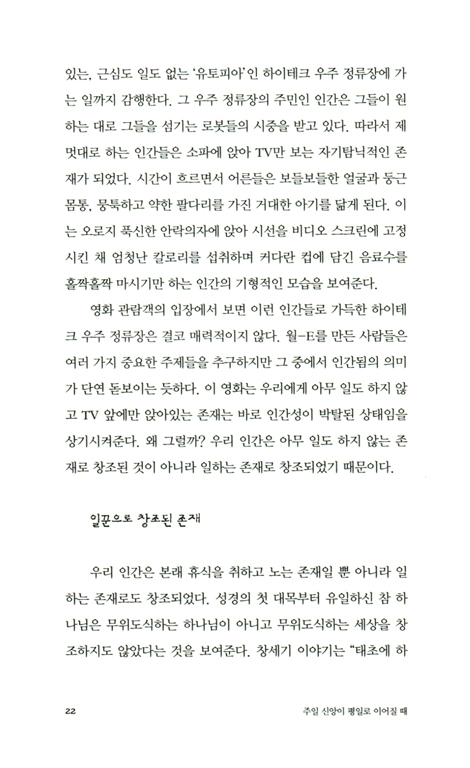 있는, 근심도 일도 없는 '유토피아'인 하이테크 우주 정류장에 가는 일까지 감행한다. 그 우주 정류장의 주민인 인간은 그들이 원하는 대로 그들을 섬기는 로봇들의 시중을 받고 있다. 따라서 제멋대로 하는 인간들은 소파에 앉아 TV만 보는 자기탐닉적인 존재가 되었다. 시간이 흐르면서 어른들은 보들보들한 얼굴과 둥근 몸통, 뭉툭하고 약한 팔다리를 가진 거대한 아기를 닮게 된다. 이는 오로지 푹신한 안락의자에 앉아 시선을 비디오 스크린에 고정시킨 채 엄청난 칼로리를 섭취하며 커다란 컵에 담긴 음료수를 홀짝홀짝 마시기만 하는 인간의 기형적인 모습을 보여준다.

영화 관람객의 입장에서 보면 이런 인간들로 가득한 하이테크 우주 정류장은 결코 매력적이지 않다. 월-E를 만든 사람들은 여러 가지 중요한 주제들을 추구하지만 그 중에서 인간됨의 의미가 단연 돋보이는 듯하다. 이 영화는 우리에게 아무 일도 하지 않고 TV 앞에만 앉아있는 존재는 바로 인간성이 박탈된 상태임을 상기시켜준다. 왜 그럴까? 우리 인간은 아무 일도 하지 않는 존재로 창조된 것이 아니라 일하는 존재로 창조되었기 때문이다.

일꾼으로 창조된 존재

우리 인간은 본래 휴식을 취하고 노는 존재일 뿐 아니라 일하는 존재로도 창조되었다. 성경의 첫 대목부터 유일하신 참 하나님은 무위도식하는 하나님이 아니고 무위도식하는 세상을 창조하지도 않았다는 것을 보여준다. 창세기 이야기는 "태초에 하

22

주일 신앙이 평일로 이어질 때